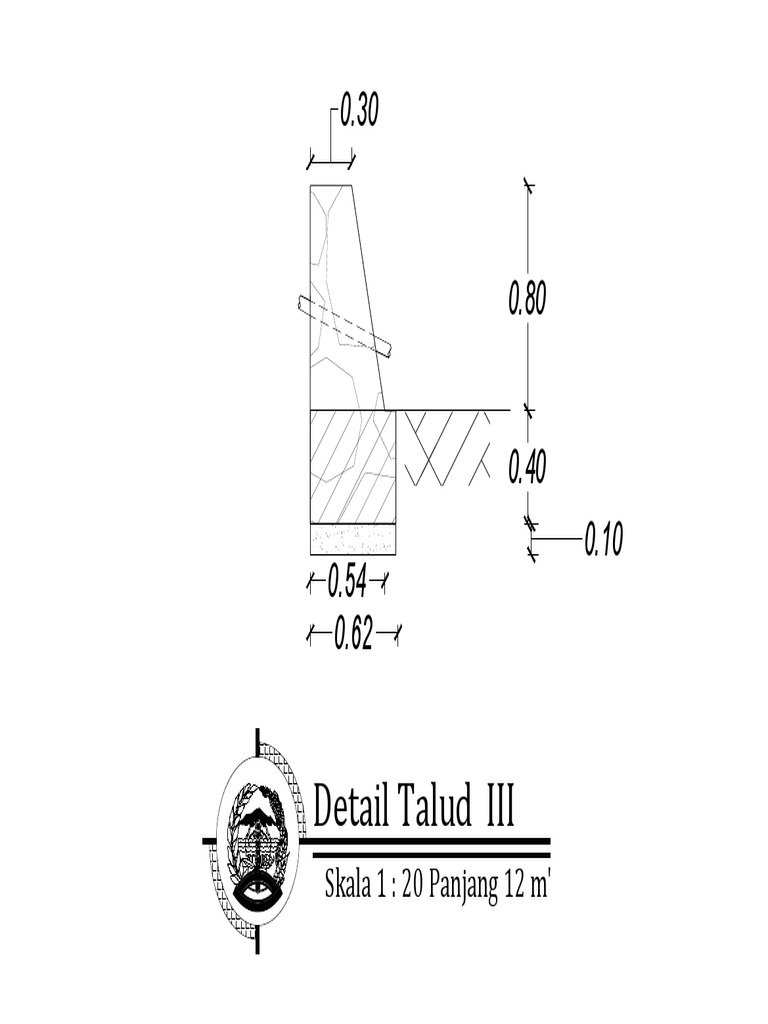 0.30

0.80

0.40

0.10

0.54

0.62

Detail Talud III

Skala 1 : 20 Panjang 12 m'